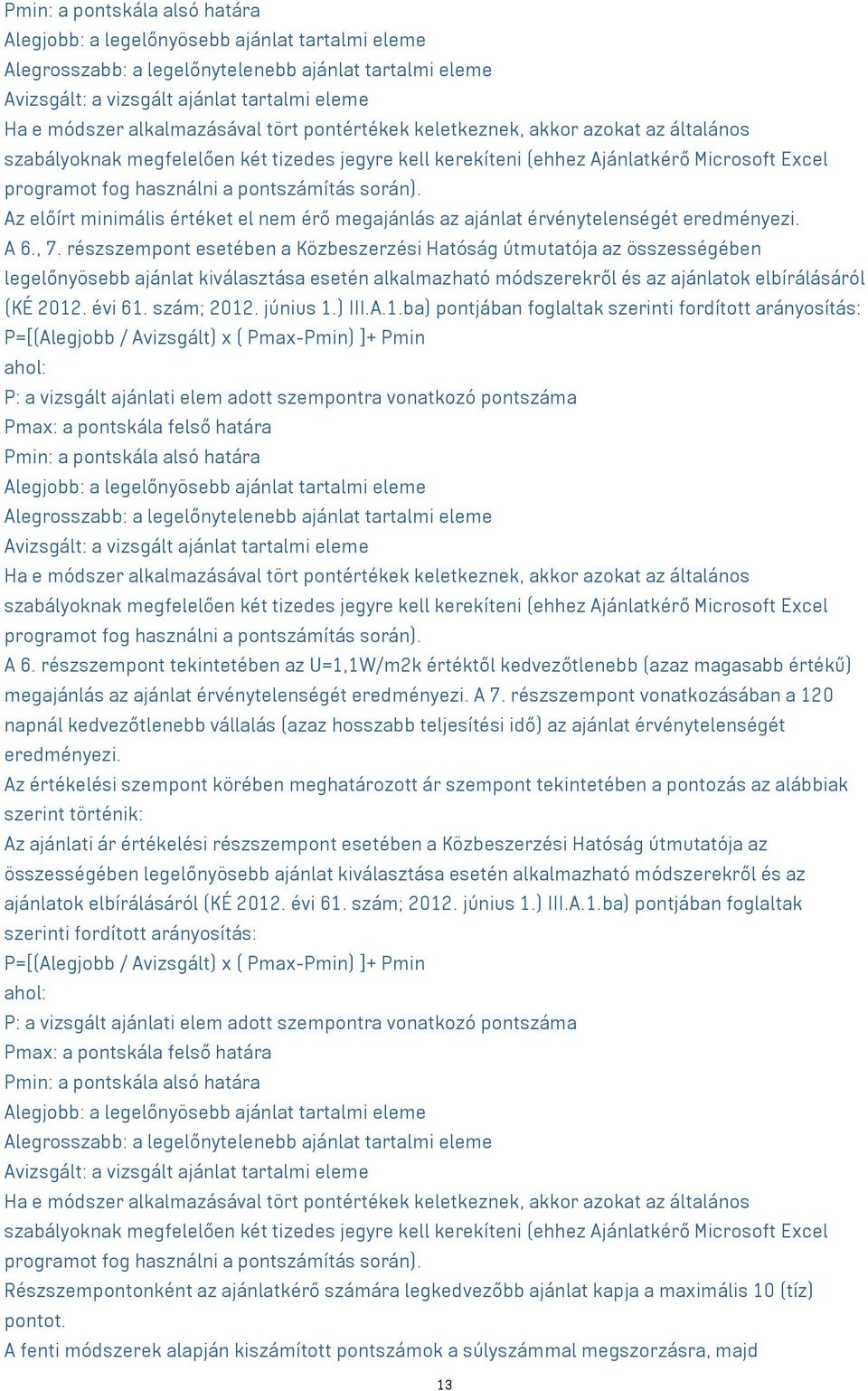 Pmin: a pontskála alsó határa
Alegjobb: a legelőnyösebb ajánlat tartalmi eleme
Alegrosszabb: a legelőnytelenebb ajánlat tartalmi eleme
Avizsgált: a vizsgált ajánlat tartalmi eleme
Ha e módszer alkalmazásával tört pontértékek keletkeznek, akkor azokat az általános szabályoknak megfelelően két tizedes jegyre kell kerekíteni (ehhez Ajánlatkérő Microsoft Excel programot fog használni a pontszámítás során).
Az előírt minimális értéket el nem érő megajánlás az ajánlat érvénytelenségét eredményezi.
A 6., 7. részszempont esetében a Közbeszerzési Hatóság útmutatója az összességében legelőnyösebb ajánlat kiválasztása esetén alkalmazható módszerekről és az ajánlatok elbírálásáról (KÉ 2012. évi 61. szám; 2012. június 1.) III.A.1.ba) pontjában foglaltak szerinti fordított arányosítás:
P=[(Alegjobb / Avizsgált) x ( Pmax-Pmin) ]+ Pmin
ahol:
P: a vizsgált ajánlati elem adott szempontra vonatkozó pontszáma
Pmax: a pontskála felső határa
Pmin: a pontskála alsó határa
Alegjobb: a legelőnyösebb ajánlat tartalmi eleme
Alegrosszabb: a legelőnytelenebb ajánlat tartalmi eleme
Avizsgált: a vizsgált ajánlat tartalmi eleme
Ha e módszer alkalmazásával tört pontértékek keletkeznek, akkor azokat az általános szabályoknak megfelelően két tizedes jegyre kell kerekíteni (ehhez Ajánlatkérő Microsoft Excel programot fog használni a pontszámítás során).
A 6. részszempont tekintetében az U=1,1W/m2k értéktől kedvezőtlenebb (azaz magasabb értékű) megajánlás az ajánlat érvénytelenségét eredményezi. A 7. részszempont vonatkozásában a 120 napnál kedvezőtlenebb vállalás (azaz hosszabb teljesítési idő) az ajánlat érvénytelenségét eredményezi.
Az értékelési szempont körében meghatározott ár szempont tekintetében a pontozás az alábbiak szerint történik:
Az ajánlati ár értékelési részszempont esetében a Közbeszerzési Hatóság útmutatója az összességében legelőnyösebb ajánlat kiválasztása esetén alkalmazható módszerekről és az ajánlatok elbírálásáról (KÉ 2012. évi 61. szám; 2012. június 1.) III.A.1.ba) pontjában foglaltak szerinti fordított arányosítás:
P=[(Alegjobb / Avizsgált) x ( Pmax-Pmin) ]+ Pmin
ahol:
P: a vizsgált ajánlati elem adott szempontra vonatkozó pontszáma
Pmax: a pontskála felső határa
Pmin: a pontskála alsó határa
Alegjobb: a legelőnyösebb ajánlat tartalmi eleme
Alegrosszabb: a legelőnytelenebb ajánlat tartalmi eleme
Avizsgált: a vizsgált ajánlat tartalmi eleme
Ha e módszer alkalmazásával tört pontértékek keletkeznek, akkor azokat az általános szabályoknak megfelelően két tizedes jegyre kell kerekíteni (ehhez Ajánlatkérő Microsoft Excel programot fog használni a pontszámítás során).
Részszempontonként az ajánlatkérő számára legkedvezőbb ajánlat kapja a maximális 10 (tíz) pontot.
A fenti módszerek alapján kiszámított pontszámok a súlyszámmal megszorzásra, majd
13